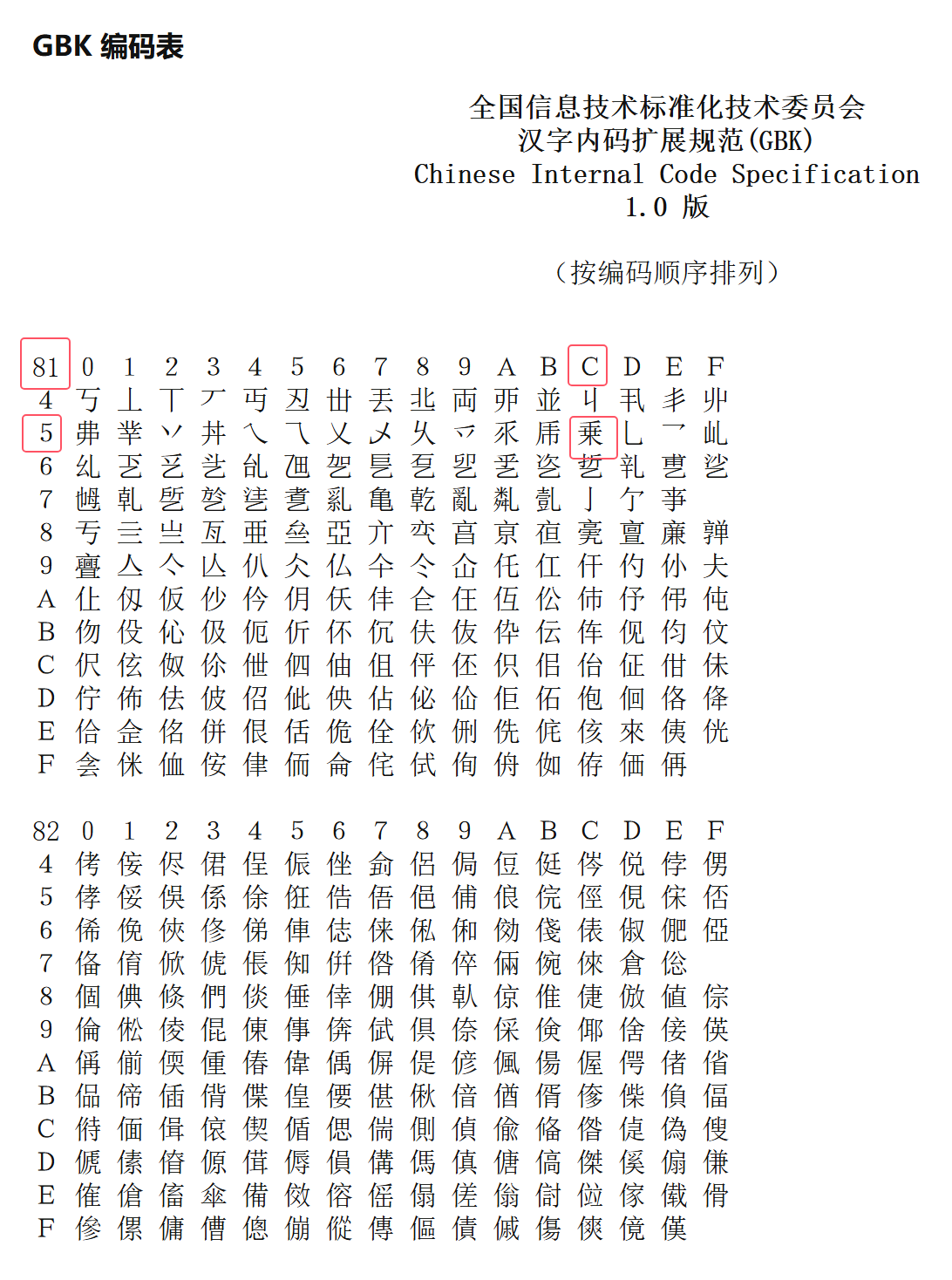 GBK 编码表

全国信息技术标准化技术委员会
汉字内码扩展规范(GBK)
Chinese Internal Code Specification
1.0 版

（按编码顺序排列）

| 81 | 0 | 1 | 2 | 3 | 4 | 5 | 6 | 7 | 8 | 9 | A | B | C | D | E | F |
|---|---|---|---|---|---|---|---|---|---|---|---|---|---|---|---|---|
| 4 | 丂 | 丄 | 丅 | 丆 | 丏 | 丒 | 丗 | 丟 | 丠 | 両 | 丣 | 並 | 丩 | 丮 | 丯 | 丱 |
| 5 | 丳 | 丵 | 丷 | 丼 | 乀 | 乁 | 乂 | 乄 | 乆 | 乊 | 乑 | 乕 | 乗 | 乚 | 乛 | 乢 |
| 6 | 乣 | 乤 | 乥 | 乧 | 乨 | 乪 | 乫 | 乬 | 乭 | 乮 | 乯 | 乲 | 乴 | 乵 | 乶 | 乷 |
| 7 | 乸 | 乹 | 乺 | 乻 | 乼 | 乽 | 乿 | 亀 | 亁 | 亂 | 亃 | 亄 | 亅 | 亇 | 亊 |  |
| 8 | 亐 | 亖 | 亗 | 亙 | 亜 | 亝 | 亞 | 亣 | 亪 | 亯 | 亰 | 亱 | 亴 | 亶 | 亷 | 亸 |
| 9 | 亹 | 亼 | 亽 | 亾 | 仈 | 仌 | 仏 | 仐 | 仒 | 仚 | 仛 | 仜 | 仠 | 仢 | 仦 | 仧 |
| A | 仩 | 仭 | 仮 | 仯 | 仱 | 仴 | 仸 | 仹 | 仺 | 仼 | 仾 | 伀 | 伂 | 伃 | 伄 | 伅 |
| B | 伆 | 伇 | 伈 | 伋 | 伌 | 伒 | 伓 | 伔 | 伕 | 伖 | 伜 | 伝 | 伡 | 伣 | 伨 | 伩 |
| C | 伬 | 伭 | 伮 | 伱 | 伳 | 伵 | 伷 | 伹 | 伻 | 伾 | 伿 | 佀 | 佁 | 佂 | 佄 | 佅 |
| D | 佇 | 佈 | 佉 | 佊 | 佋 | 佌 | 佒 | 佔 | 佖 | 佡 | 佢 | 佦 | 佨 | 佪 | 佫 | 佭 |
| E | 佮 | 佱 | 佲 | 併 | 佷 | 佸 | 佹 | 佺 | 佽 | 侀 | 侁 | 侂 | 侅 | 來 | 侇 | 侊 |
| F | 侌 | 侎 | 侐 | 侒 | 侓 | 侕 | 侖 | 侘 | 侙 | 侚 | 侜 | 侞 | 侟 | 価 | 侢 |  |

| 82 | 0 | 1 | 2 | 3 | 4 | 5 | 6 | 7 | 8 | 9 | A | B | C | D | E | F |
|---|---|---|---|---|---|---|---|---|---|---|---|---|---|---|---|---|
| 4 | 侤 | 侫 | 侭 | 侰 | 侱 | 侲 | 侳 | 侴 | 侶 | 侷 | 侸 | 侹 | 侺 | 侻 | 侼 | 侽 |
| 5 | 侾 | 俀 | 俁 | 係 | 俆 | 俇 | 俈 | 俉 | 俋 | 俌 | 俍 | 俒 | 俓 | 俔 | 俕 | 俖 |
| 6 | 俙 | 俛 | 俠 | 俢 | 俤 | 俥 | 俧 | 俫 | 俬 | 俰 | 俲 | 俴 | 俵 | 俶 | 俷 | 俹 |
| 7 | 俻 | 俼 | 俽 | 俿 | 倀 | 倁 | 倂 | 倃 | 倄 | 倅 | 倆 | 倇 | 倈 | 倉 | 倊 |  |
| 8 | 個 | 倎 | 倐 | 們 | 倓 | 倕 | 倖 | 倗 | 倛 | 倝 | 倞 | 倠 | 倢 | 倣 | 値 | 倧 |
| 9 | 倫 | 倯 | 倰 | 倱 | 倲 | 倳 | 倴 | 倵 | 倶 | 倷 | 倸 | 倹 | 倻 | 倽 | 倿 | 偀 |
| A | 偁 | 偂 | 偄 | 偅 | 偆 | 偉 | 偊 | 偋 | 偍 | 偐 | 偑 | 偒 | 偓 | 偔 | 偖 | 偗 |
| B | 偘 | 偙 | 偛 | 偝 | 偞 | 偟 | 偠 | 偡 | 偢 | 偣 | 偤 | 偦 | 偧 | 偨 | 偩 | 偪 |
| C | 偫 | 偭 | 偮 | 偯 | 偰 | 偱 | 偲 | 偳 | 側 | 偵 | 偸 | 偹 | 偺 | 偼 | 偽 | 傁 |
| D | 傂 | 傃 | 傄 | 傆 | 傇 | 傉 | 傊 | 傋 | 傌 | 傎 | 傏 | 傐 | 傑 | 傒 | 傓 | 傔 |
| E | 傕 | 傖 | 傗 | 傘 | 備 | 傚 | 傛 | 傜 | 傝 | 傞 | 傟 | 傠 | 傡 | 傢 | 傤 | 傦 |
| F | 傪 | 傫 | 傭 | 傮 | 傯 | 傰 | 傱 | 傳 | 傴 | 債 | 傶 | 傷 | 傸 | 傹 | 傼 |  |